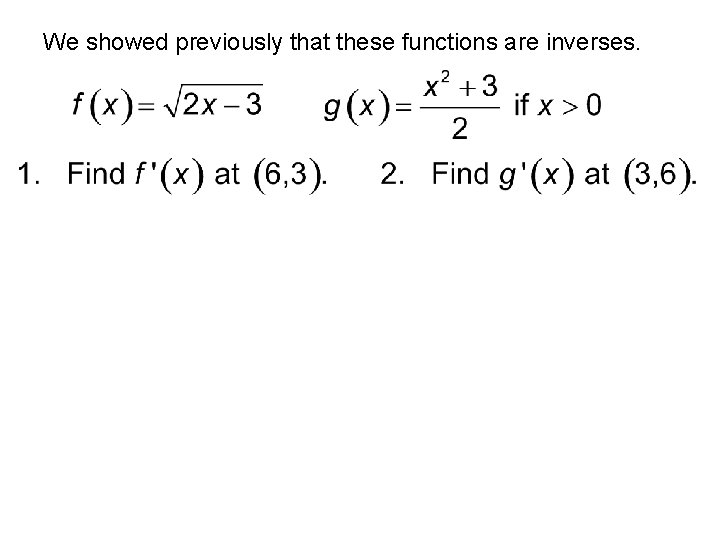 We showed previously that these functions are inverses.

$f(x)=\sqrt{2x-3}$ $g(x)=\frac{x^2+3}{2}$ if $x>0$

1. Find $f'(x)$ at $(6,3)$. 2. Find $g'(x)$ at $(3,6)$.